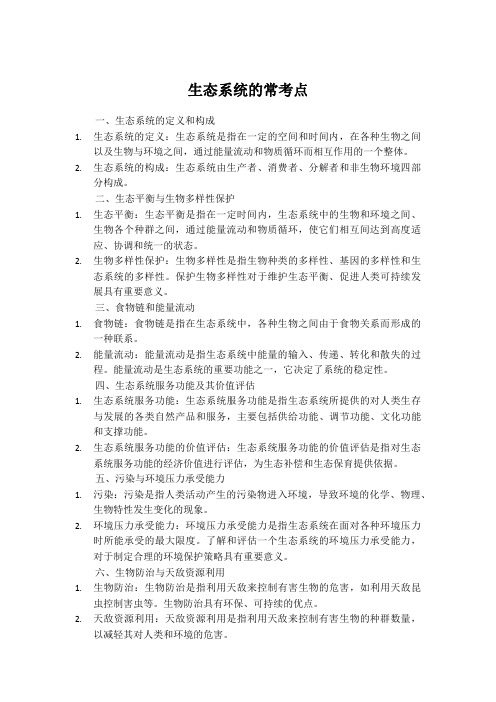 生态系统的常考点

一、生态系统的定义和构成

1. 生态系统的定义：生态系统是指在一定的空间和时间内，在各种生物之间以及生物与环境之间，通过能量流动和物质循环而相互作用的一个整体。

2. 生态系统的构成：生态系统由生产者、消费者、分解者和非生物环境四部分构成。

二、生态平衡与生物多样性保护

1. 生态平衡：生态平衡是指在一定时间内，生态系统中的生物和环境之间、生物各个种群之间，通过能量流动和物质循环，使它们相互间达到高度适应、协调和统一的状态。

2. 生物多样性保护：生物多样性是指生物种类的多样性、基因的多样性和生态系统的多样性。保护生物多样性对于维护生态平衡、促进人类可持续发展具有重要意义。

三、食物链和能量流动

1. 食物链：食物链是指在生态系统中，各种生物之间由于食物关系而形成的一种联系。

2. 能量流动：能量流动是指生态系统中能量的输入、传递、转化和散失的过程。能量流动是生态系统的重要功能之一，它决定了系统的稳定性。

四、生态系统服务功能及其价值评估

1. 生态系统服务功能：生态系统服务功能是指生态系统所提供的对人类生存与发展的各类自然产品和服务，主要包括供给功能、调节功能、文化功能和支撑功能。

2. 生态系统服务功能的价值评估：生态系统服务功能的价值评估是指对生态系统服务功能的经济价值进行评估，为生态补偿和生态保育提供依据。

五、污染与环境压力承受能力

1. 污染：污染是指人类活动产生的污染物进入环境，导致环境的化学、物理、生物特性发生变化的现象。

2. 环境压力承受能力：环境压力承受能力是指生态系统在面对各种环境压力时所能承受的最大限度。了解和评估一个生态系统的环境压力承受能力，对于制定合理的环境保护策略具有重要意义。

六、生物防治与天敌资源利用

1. 生物防治：生物防治是指利用天敌来控制有害生物的危害，如利用天敌昆虫控制害虫等。生物防治具有环保、可持续的优点。

2. 天敌资源利用：天敌资源利用是指利用天敌来控制有害生物的种群数量，以减轻其对人类和环境的危害。